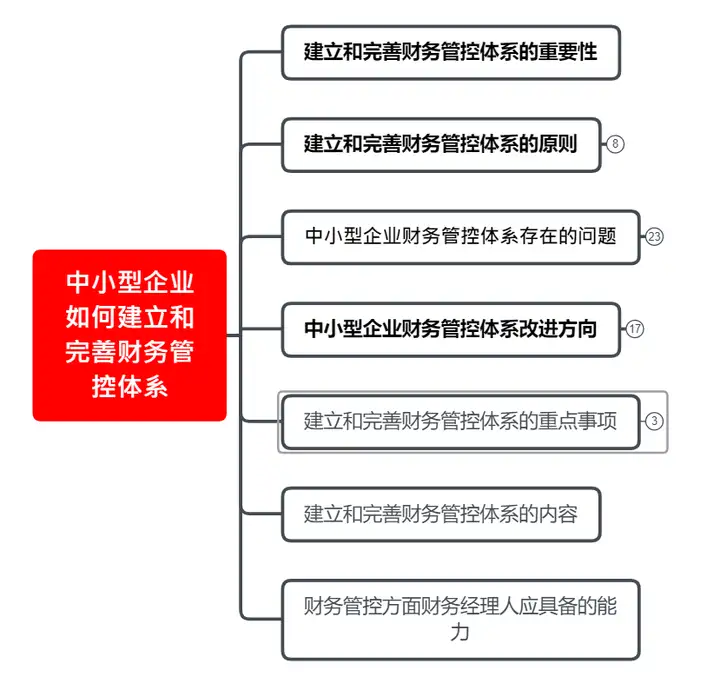 中小型企业如何建立和完善财务管控体系

建立和完善财务管控体系的重要性

建立和完善财务管控体系的原则 8

中小型企业财务管控体系存在的问题 23

中小型企业财务管控体系改进方向 17

建立和完善财务管控体系的重点事项 3

建立和完善财务管控体系的内容

财务管控方面财务经理人应具备的能力